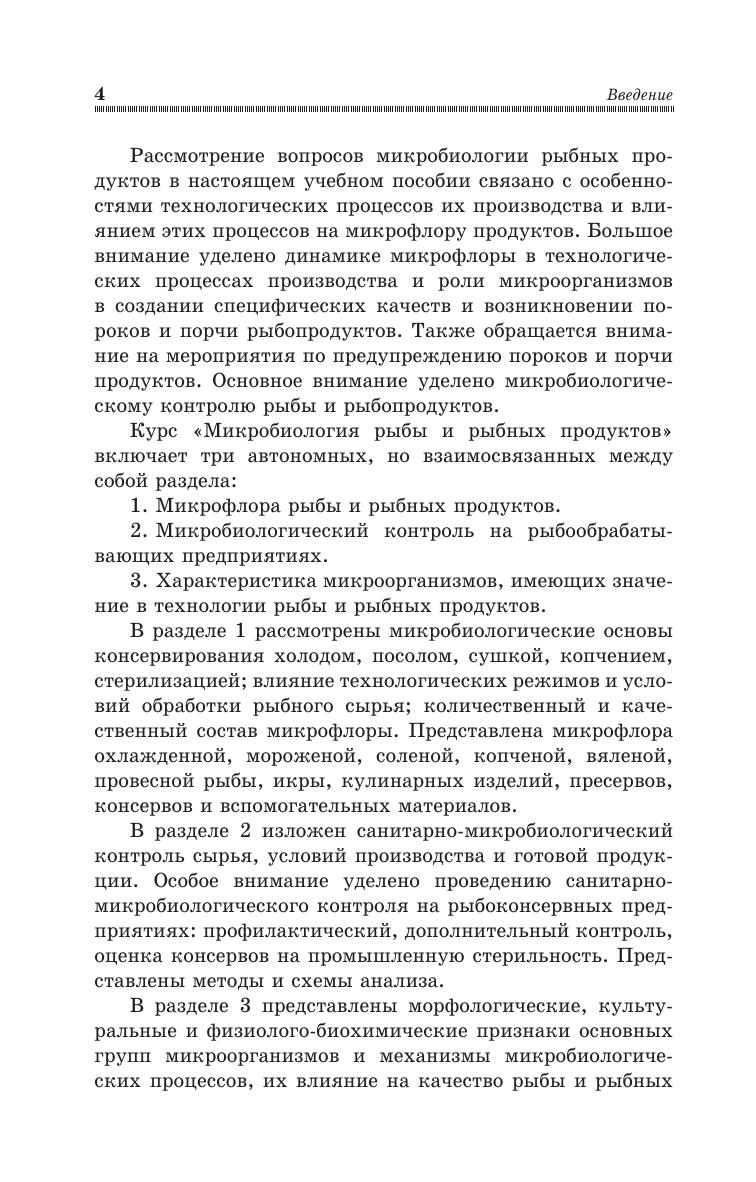 4 Введение

Рассмотрение вопросов микробиологии рыбных продуктов в настоящем учебном пособии связано с особенностями технологических процессов их производства и влиянием этих процессов на микрофлору продуктов. Большое внимание уделено динамике микрофлоры в технологических процессах производства и роли микроорганизмов в создании специфических качеств и возникновении пороков и порчи рыбопродуктов. Также обращается внимание на мероприятия по предупреждению пороков и порчи продуктов. Основное внимание уделено микробиологическому контролю рыбы и рыбопродуктов.

Курс «Микробиология рыбы и рыбных продуктов» включает три автономных, но взаимосвязанных между собой раздела:

1. Микрофлора рыбы и рыбных продуктов.

2. Микробиологический контроль на рыбообрабатывающих предприятиях.

3. Характеристика микроорганизмов, имеющих значение в технологии рыбы и рыбных продуктов.

В разделе 1 рассмотрены микробиологические основы консервирования холодом, посолом, сушкой, копчением, стерилизацией; влияние технологических режимов и условий обработки рыбного сырья; количественный и качественный состав микрофлоры. Представлена микрофлора охлажденной, мороженой, соленой, копченой, вяленой, провесной рыбы, икры, кулинарных изделий, пресервов, консервов и вспомогательных материалов.

В разделе 2 изложен санитарно-микробиологический контроль сырья, условий производства и готовой продукции. Особое внимание уделено проведению санитарно-микробиологического контроля на рыбоконсервных предприятиях: профилактический, дополнительный контроль, оценка консервов на промышленную стерильность. Представлены методы и схемы анализа.

В разделе 3 представлены морфологические, культуральные и физиолого-биохимические признаки основных групп микроорганизмов и механизмы микробиологических процессов, их влияние на качество рыбы и рыбных